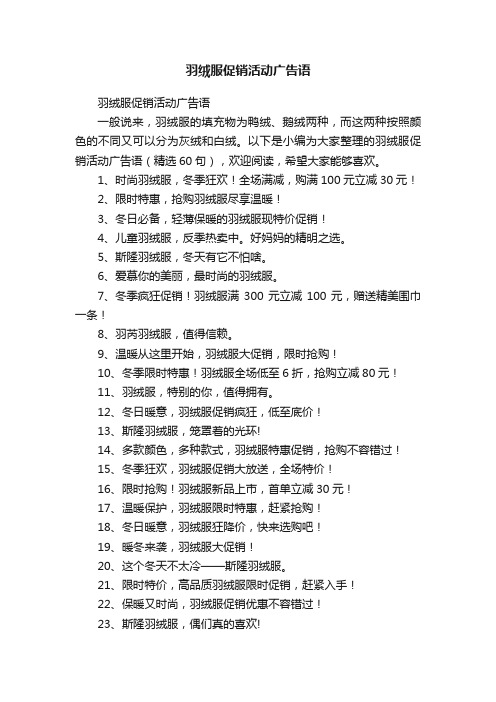 羽绒服促销活动广告语

羽绒服促销活动广告语

一般说来，羽绒服的填充物为鸭绒、鹅绒两种，而这两种按照颜色的不同又可以分为灰绒和白绒。以下是小编为大家整理的羽绒服促销活动广告语（精选 60 句），欢迎阅读，希望大家能够喜欢。

1、时尚羽绒服，冬季狂欢！全场满减，购满 100 元立减 30 元！

2、限时特惠，抢购羽绒服尽享温暖！

3、冬日必备，轻薄保暖的羽绒服现特价促销！

4、儿童羽绒服，反季热卖中。好妈妈的精明之选。

5、斯隆羽绒服，冬天有它不怕啥。

6、爱慕你的美丽，最时尚的羽绒服。

7、冬季疯狂促销！羽绒服满 300 元立减 100 元，赠送精美围巾一条！

8、羽芮羽绒服，值得信赖。

9、温暖从这里开始，羽绒服大促销，限时抢购！

10、冬季限时特惠！羽绒服全场低至 6 折，抢购立减 80 元！

11、羽绒服，特别的你，值得拥有。

12、冬日暖意，羽绒服促销疯狂，低至底价！

13、斯隆羽绒服，笼罩着的光环!

14、多款颜色，多种款式，羽绒服特惠促销，抢购不容错过！

15、冬季狂欢，羽绒服促销大放送，全场特价！

16、限时抢购！羽绒服新品上市，首单立减 30 元！

17、温暖保护，羽绒服限时特惠，赶紧抢购！

18、冬日暖意，羽绒服狂降价，快来选购吧！

19、暖冬来袭，羽绒服大促销！

20、这个冬天不太冷——斯隆羽绒服。

21、限时特价，高品质羽绒服限时促销，赶紧入手！

22、保暖又时尚，羽绒服促销优惠不容错过！

23、斯隆羽绒服，偶们真的喜欢!